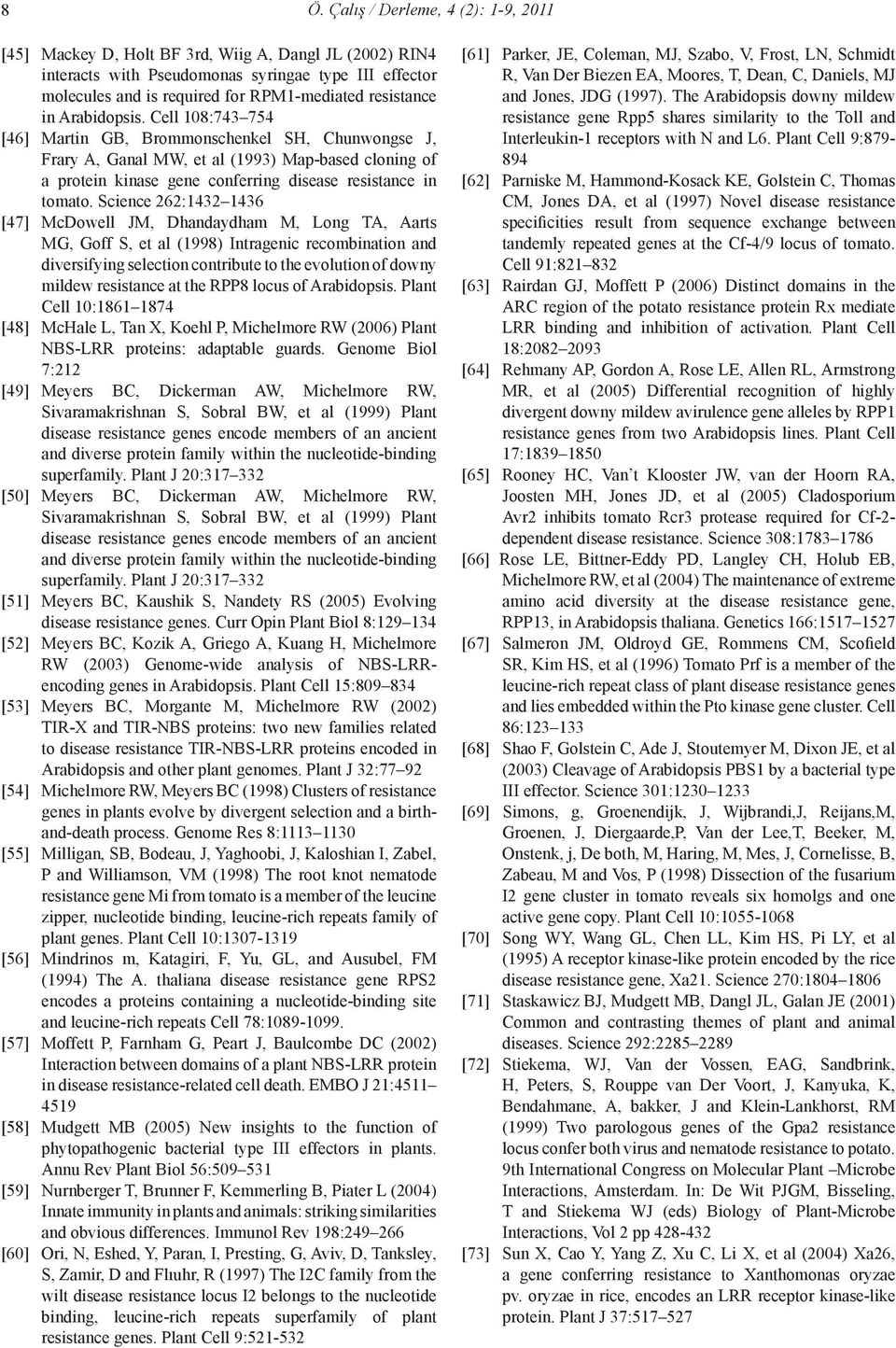 8 Ö. Çalış / Derleme, 4 (2): 1-9, 2011

[45] Mackey D, Holt BF 3rd, Wiig A, Dangl JL (2002) RIN4 interacts with Pseudomonas syringae type III effector molecules and is required for RPM1-mediated resistance in Arabidopsis. Cell 108:743–754

[46] Martin GB, Brommonschenkel SH, Chunwongse J, Frary A, Ganal MW, et al (1993) Map-based cloning of a protein kinase gene conferring disease resistance in tomato. Science 262:1432–1436

[47] McDowell JM, Dhandaydham M, Long TA, Aarts MG, Goff S, et al (1998) Intragenic recombination and diversifying selection contribute to the evolution of downy mildew resistance at the RPP8 locus of Arabidopsis. Plant Cell 10:1861–1874

[48] McHale L, Tan X, Koehl P, Michelmore RW (2006) Plant NBS-LRR proteins: adaptable guards. Genome Biol 7:212

[49] Meyers BC, Dickerman AW, Michelmore RW, Sivaramakrishnan S, Sobral BW, et al (1999) Plant disease resistance genes encode members of an ancient and diverse protein family within the nucleotide-binding superfamily. Plant J 20:317–332

[50] Meyers BC, Dickerman AW, Michelmore RW, Sivaramakrishnan S, Sobral BW, et al (1999) Plant disease resistance genes encode members of an ancient and diverse protein family within the nucleotide-binding superfamily. Plant J 20:317–332

[51] Meyers BC, Kaushik S, Nandety RS (2005) Evolving disease resistance genes. Curr Opin Plant Biol 8:129–134

[52] Meyers BC, Kozik A, Griego A, Kuang H, Michelmore RW (2003) Genome-wide analysis of NBS-LRR-encoding genes in Arabidopsis. Plant Cell 15:809–834

[53] Meyers BC, Morgante M, Michelmore RW (2002) TIR-X and TIR-NBS proteins: two new families related to disease resistance TIR-NBS-LRR proteins encoded in Arabidopsis and other plant genomes. Plant J 32:77–92

[54] Michelmore RW, Meyers BC (1998) Clusters of resistance genes in plants evolve by divergent selection and a birth-and-death process. Genome Res 8:1113–1130

[55] Milligan, SB, Bodeau, J, Yaghoobi, J, Kaloshian I, Zabel, P and Williamson, VM (1998) The root knot nematode resistance gene Mi from tomato is a member of the leucine zipper, nucleotide binding, leucine-rich repeats family of plant genes. Plant Cell 10:1307-1319

[56] Mindrinos m, Katagiri, F, Yu, GL, and Ausubel, FM (1994) The A. thaliana disease resistance gene RPS2 encodes a proteins containing a nucleotide-binding site and leucine-rich repeats Cell 78:1089-1099.

[57] Moffett P, Farnham G, Peart J, Baulcombe DC (2002) Interaction between domains of a plant NBS-LRR protein in disease resistance-related cell death. EMBO J 21:4511–4519

[58] Mudgett MB (2005) New insights to the function of phytopathogenic bacterial type III effectors in plants. Annu Rev Plant Biol 56:509–531

[59] Nurnberger T, Brunner F, Kemmerling B, Piater L (2004) Innate immunity in plants and animals: striking similarities and obvious differences. Immunol Rev 198:249–266

[60] Ori, N, Eshed, Y, Paran, I, Presting, G, Aviv, D, Tanksley, S, Zamir, D and Fluhr, R (1997) The I2C family from the wilt disease resistance locus I2 belongs to the nucleotide binding, leucine-rich repeats superfamily of plant resistance genes. Plant Cell 9:521-532

[61] Parker, JE, Coleman, MJ, Szabo, V, Frost, LN, Schmidt R, Van Der Biezen EA, Moores, T, Dean, C, Daniels, MJ and Jones, JDG (1997). The Arabidopsis downy mildew resistance gene Rpp5 shares similarity to the Toll and Interleukin-1 receptors with N and L6. Plant Cell 9:879-894

[62] Parniske M, Hammond-Kosack KE, Golstein C, Thomas CM, Jones DA, et al (1997) Novel disease resistance specificities result from sequence exchange between tandemly repeated genes at the Cf-4/9 locus of tomato. Cell 91:821–832

[63] Rairdan GJ, Moffett P (2006) Distinct domains in the ARC region of the potato resistance protein Rx mediate LRR binding and inhibition of activation. Plant Cell 18:2082–2093

[64] Rehmany AP, Gordon A, Rose LE, Allen RL, Armstrong MR, et al (2005) Differential recognition of highly divergent downy mildew avirulence gene alleles by RPP1 resistance genes from two Arabidopsis lines. Plant Cell 17:1839–1850

[65] Rooney HC, Van’t Klooster JW, van der Hoorn RA, Joosten MH, Jones JD, et al (2005) Cladosporium Avr2 inhibits tomato Rcr3 protease required for Cf-2-dependent disease resistance. Science 308:1783–1786

[66] Rose LE, Bittner-Eddy PD, Langley CH, Holub EB, Michelmore RW, et al (2004) The maintenance of extreme amino acid diversity at the disease resistance gene, RPP13, in Arabidopsis thaliana. Genetics 166:1517–1527

[67] Salmeron JM, Oldroyd GE, Rommens CM, Scofield SR, Kim HS, et al (1996) Tomato Prf is a member of the leucine-rich repeat class of plant disease resistance genes and lies embedded within the Pto kinase gene cluster. Cell 86:123–133

[68] Shao F, Golstein C, Ade J, Stoutemyer M, Dixon JE, et al (2003) Cleavage of Arabidopsis PBS1 by a bacterial type III effector. Science 301:1230–1233

[69] Simons, g, Groenendijk, J, Wijbrandi,J, Reijans,M, Groenen, J, Diergaarde,P, Van der Lee,T, Beeker, M, Onstenk, j, De both, M, Haring, M, Mes, J, Cornelisse, B, Zabeau, M and Vos, P (1998) Dissection of the fusarium I2 gene cluster in tomato reveals six homolgs and one active gene copy. Plant Cell 10:1055-1068

[70] Song WY, Wang GL, Chen LL, Kim HS, Pi LY, et al (1995) A receptor kinase-like protein encoded by the rice disease resistance gene, Xa21. Science 270:1804–1806

[71] Staskawicz BJ, Mudgett MB, Dangl JL, Galan JE (2001) Common and contrasting themes of plant and animal diseases. Science 292:2285–2289

[72] Stiekema, WJ, Van der Vossen, EAG, Sandbrink, H, Peters, S, Rouppe van Der Voort, J, Kanyuka, K, Bendahmane, A, bakker, J and Klein-Lankhorst, RM (1999) Two parologous genes of the Gpa2 resistance locus confer both virus and nematode resistance to potato. 9th International Congress on Molecular Plant –Microbe Interactions, Amsterdam. In: De Wit PJGM, Bisseling, T and Stiekema WJ (eds) Biology of Plant-Microbe Interactions, Vol 2 pp 428-432

[73] Sun X, Cao Y, Yang Z, Xu C, Li X, et al (2004) Xa26, a gene conferring resistance to Xanthomonas oryzae pv. oryzae in rice, encodes an LRR receptor kinase-like protein. Plant J 37:517–527